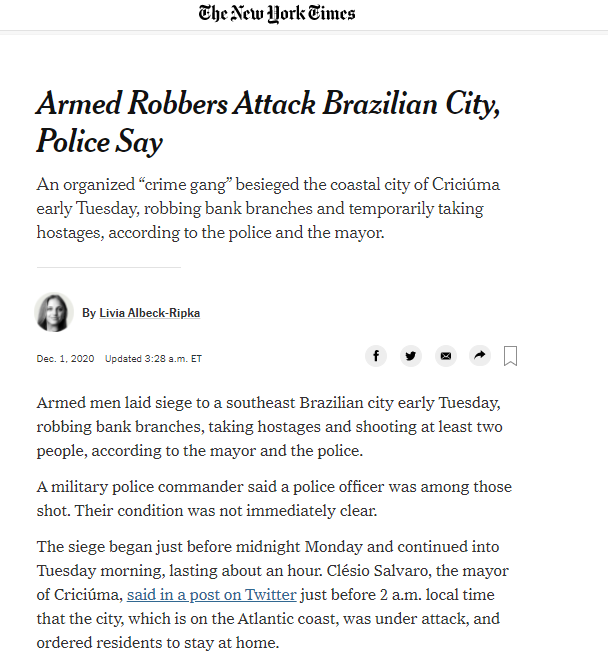 The New York Times

Armed Robbers Attack Brazilian City, Police Say

An organized “crime gang” besieged the coastal city of Criciúma early Tuesday, robbing bank branches and temporarily taking hostages, according to the police and the mayor.

By Livia Albeck-Ripka

Dec. 1, 2020 Updated 3:28 a.m. ET

Armed men laid siege to a southeast Brazilian city early Tuesday, robbing bank branches, taking hostages and shooting at least two people, according to the mayor and the police.

A military police commander said a police officer was among those shot. Their condition was not immediately clear.

The siege began just before midnight Monday and continued into Tuesday morning, lasting about an hour. Clésio Salvaro, the mayor of Criciúma, said in a post on Twitter just before 2 a.m. local time that the city, which is on the Atlantic coast, was under attack, and ordered residents to stay at home.